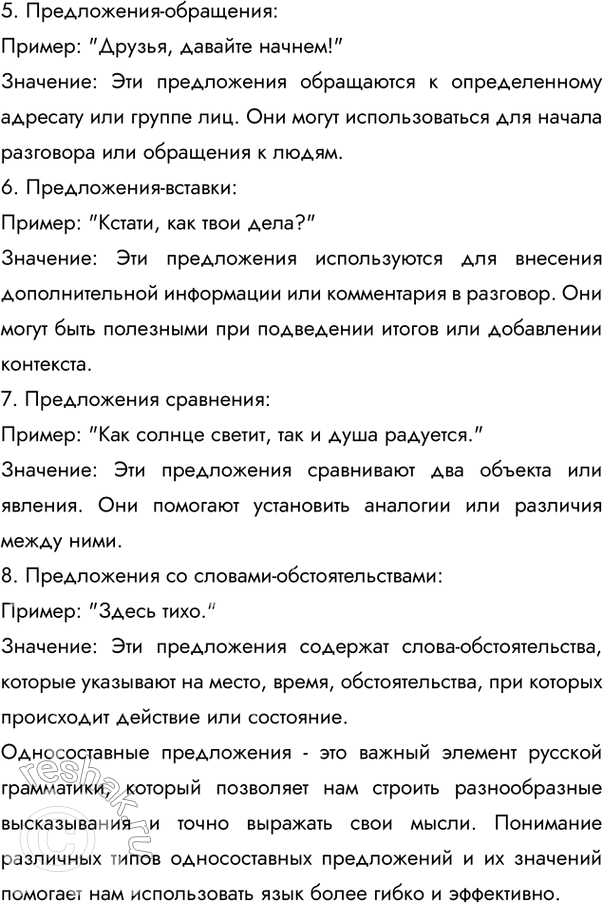 5. Предложения-обращения:

Пример: "Друзья, давайте начнем!"

Значение: Эти предложения обращаются к определенному адресату или группе лиц. Они могут использоваться для начала разговора или обращения к людям.

6. Предложения-вставки:

Пример: "Кстати, как твои дела?"

Значение: Эти предложения используются для внесения дополнительной информации или комментария в разговор. Они могут быть полезными при подведении итогов или добавлении контекста.

7. Предложения сравнения:

Пример: "Как солнце светит, так и душа радуется."

Значение: Эти предложения сравнивают два объекта или явления. Они помогают установить аналогии или различия между ними.

8. Предложения со словами-обстоятельствами:

Пример: "Здесь тихо."

Значение: Эти предложения содержат слова-обстоятельства, которые указывают на место, время, обстоятельства, при которых происходит действие или состояние.

Односоставные предложения - это важный элемент русской грамматики, который позволяет нам строить разнообразные высказывания и точно выражать свои мысли. Понимание различных типов односоставных предложений и их значений помогает нам использовать язык более гибко и эффективно.

reshak.ru